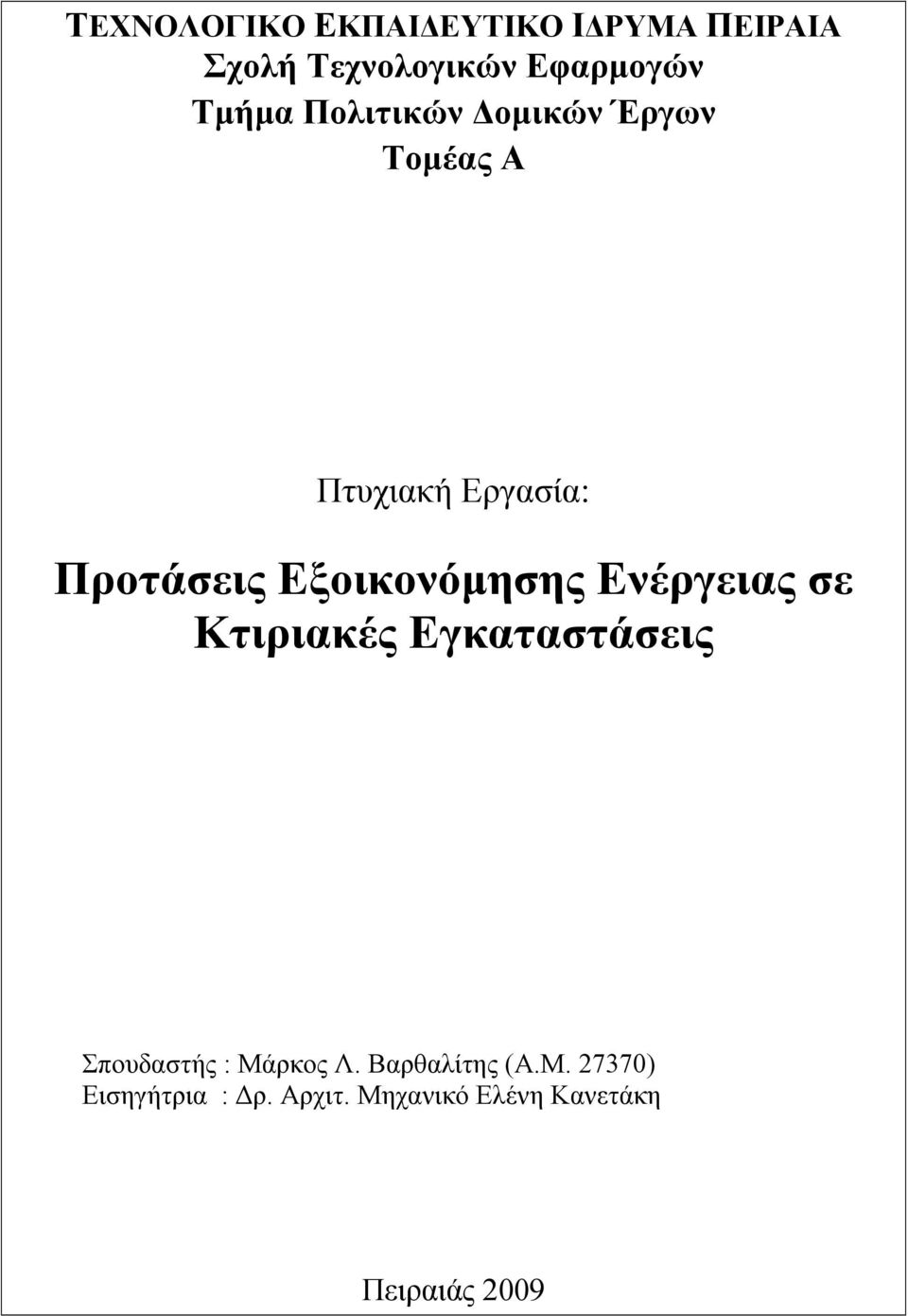 ΤΕΧΝΟΛΟΓΙΚΟ ΕΚΠΑΙΔΕΥΤΙΚΟ ΙΔΡΥΜΑ ΠΕΙΡΑΙΑ
Σχολή Τεχνολογικών Εφαρμογών
Τμήμα Πολιτικών Δομικών Έργων
Τομέας Α

Πτυχιακή Εργασία:

Προτάσεις Εξοικονόμησης Ενέργειας σε Κτιριακές Εγκαταστάσεις

Σπουδαστής : Μάρκος Λ. Βαρθαλίτης (Α.Μ. 27370)
Εισηγήτρια : Δρ. Αρχιτ. Μηχανικό Ελένη Κανετάκη

Πειραιάς 2009